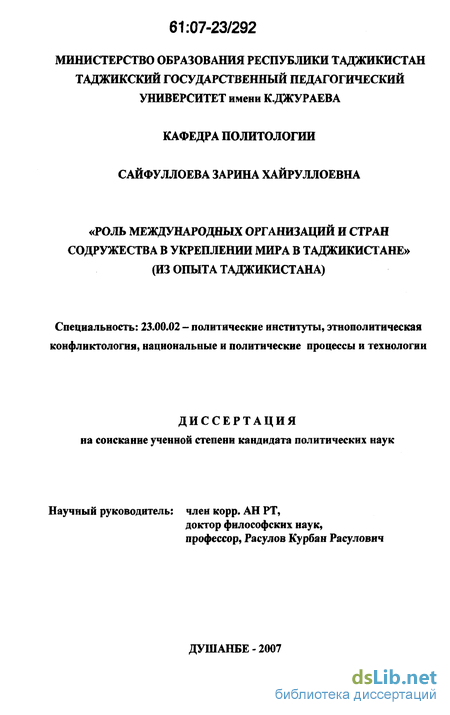 61:07-23/292

МИНИСТЕРСТВО ОБРАЗОВАНИЯ РЕСПУБЛИКИ ТАДЖИКИСТАН
ТАДЖИКСКИЙ ГОСУДАРСТВЕННЫЙ ПЕДАГОГИЧЕСКИЙ
УНИВЕРСИТЕТ имени К.ДЖУРАЕВА

КАФЕДРА ПОЛИТОЛОГИИ

САЙФУЛЛОЕВА ЗАРИНА ХАЙРУЛЛОЕВНА

«РОЛЬ МЕЖДУНАРОДНЫХ ОРГАНИЗАЦИЙ И СТРАН СОДРУЖЕСТВА В УКРЕПЛЕНИИ МИРА В ТАДЖИКИСТАНЕ» (ИЗ ОПЫТА ТАДЖИКИСТАНА)

Специальность: 23.00.02 – политические институты, этнополитическая конфликтология, национальные и политические процессы и технологии

ДИССЕРТАЦИЯ
на соискание ученной степени кандидата политических наук

Научный руководитель: член корр. АН РТ,
доктор философских наук,
профессор, Расулов Курбан Расулович

ДУШАНБЕ - 2007

dsLib.net
библиотека диссертаций